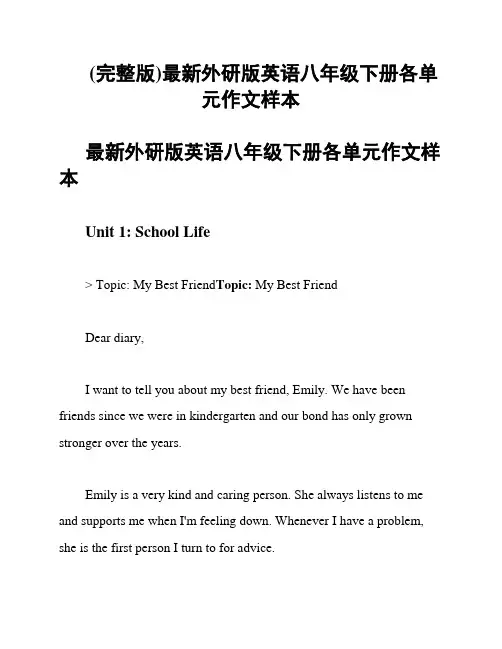 (完整版)最新外研版英语八年级下册各单元作文样本

最新外研版英语八年级下册各单元作文样本

Unit 1: School Life

> Topic: My Best FriendTopic: My Best Friend

Dear diary,

I want to tell you about my best friend, Emily. We have been friends since we were in kindergarten and our bond has only grown stronger over the years.

Emily is a very kind and caring person. She always listens to me and supports me when I'm feeling down. Whenever I have a problem, she is the first person I turn to for advice.